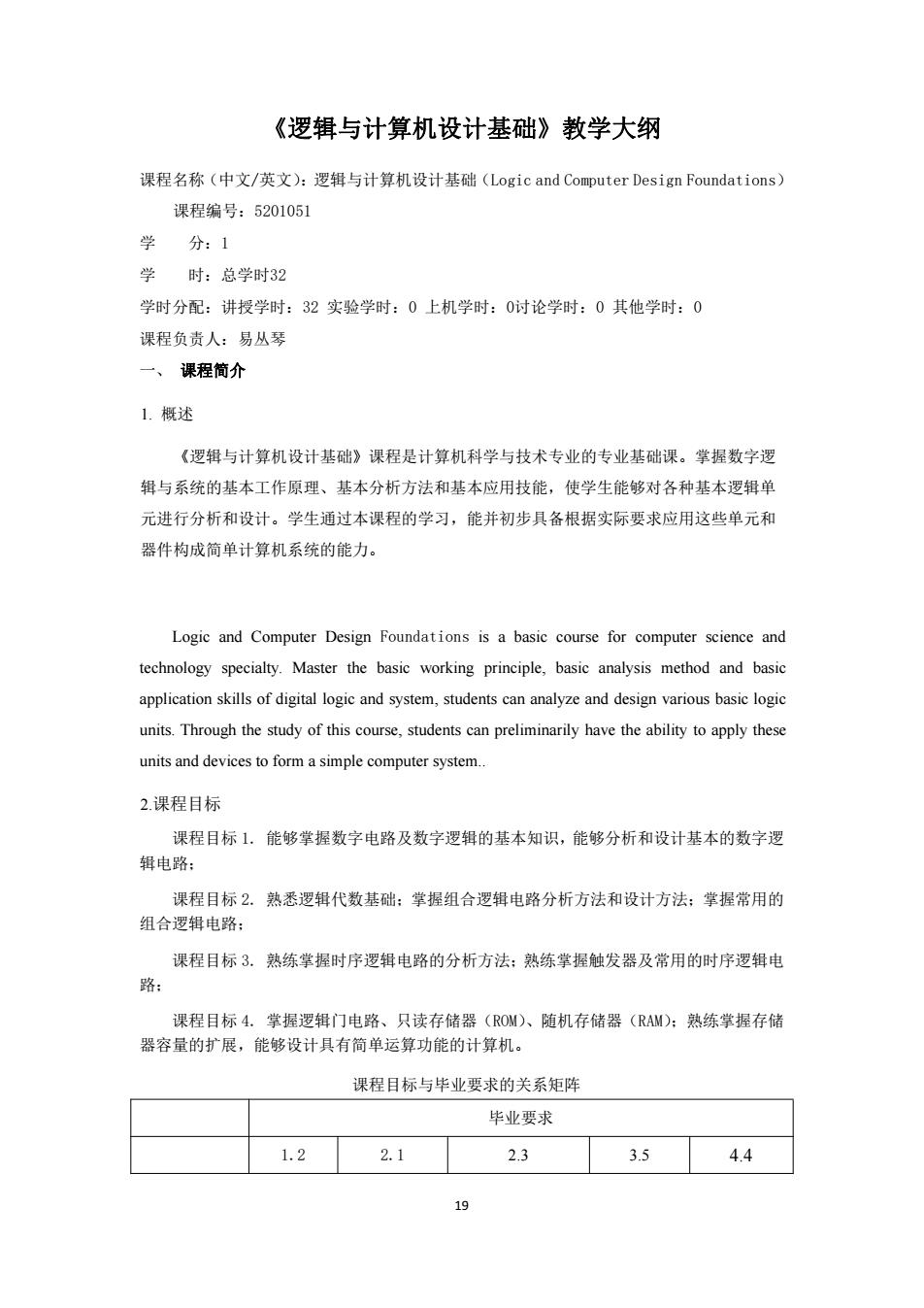 《逻辑与计算机设计基础》教学大纲

课程名称（中文/英文）：逻辑与计算机设计基础（Logic and Computer Design Foundations）

课程编号：5201051

学　　分：1

学　　时：总学时32

学时分配：讲授学时：32 实验学时：0 上机学时：0讨论学时：0 其他学时：0

课程负责人：易丛琴

一、 课程简介

1. 概述

《逻辑与计算机设计基础》课程是计算机科学与技术专业的专业基础课。掌握数字逻辑与系统的基本工作原理、基本分析方法和基本应用技能，使学生能够对各种基本逻辑单元进行分析和设计。学生通过本课程的学习，能并初步具备根据实际要求应用这些单元和器件构成简单计算机系统的能力。

Logic and Computer Design Foundations is a basic course for computer science and technology specialty. Master the basic working principle, basic analysis method and basic application skills of digital logic and system, students can analyze and design various basic logic units. Through the study of this course, students can preliminarily have the ability to apply these units and devices to form a simple computer system..

2.课程目标

课程目标 1. 能够掌握数字电路及数字逻辑的基本知识，能够分析和设计基本的数字逻辑电路；

课程目标 2. 熟悉逻辑代数基础；掌握组合逻辑电路分析方法和设计方法；掌握常用的组合逻辑电路；

课程目标 3. 熟练掌握时序逻辑电路的分析方法；熟练掌握触发器及常用的时序逻辑电路；

课程目标 4. 掌握逻辑门电路、只读存储器（ROM）、随机存储器（RAM）；熟练掌握存储器容量的扩展，能够设计具有简单运算功能的计算机。

课程目标与毕业要求的关系矩阵

| | 毕业要求 | | | | |
|---|---|---|---|---|---|
| | 1.2 | 2.1 | 2.3 | 3.5 | 4.4 |

19